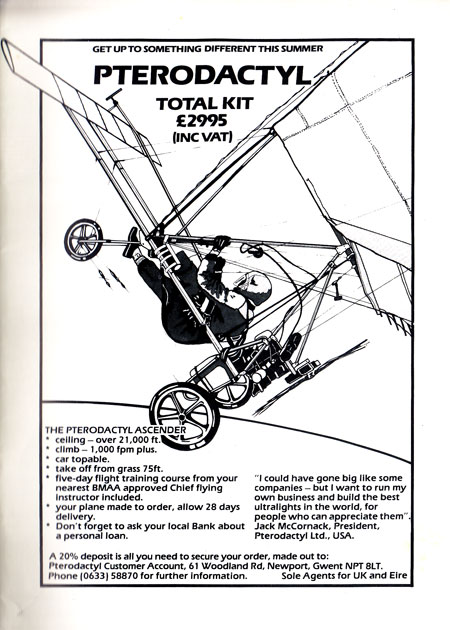 GET UP TO SOMETHING DIFFERENT THIS SUMMER

PTERODACTYL

TOTAL KIT
£2995
(INC VAT)

THE PTERODACTYL ASCENDER
* ceiling – over 21,000 ft.
* climb – 1,000 fpm plus.
* car topable.
* take off from grass 75ft.
* five-day flight training course from your nearest BMAA approved Chief flying instructor included.
* your plane made to order, allow 28 days delivery.
* Don't forget to ask your local Bank about a personal loan.

"I could have gone big like some companies – but I want to run my own business and build the best ultralights in the world, for people who can appreciate them". Jack McCornack, President, Pterodactyl Ltd., USA.

A 20% deposit is all you need to secure your order, made out to:
Pterodactyl Customer Account, 61 Woodland Rd, Newport, Gwent NPT 8LT.
Phone (0633) 58870 for further information. Sole Agents for UK and Eire